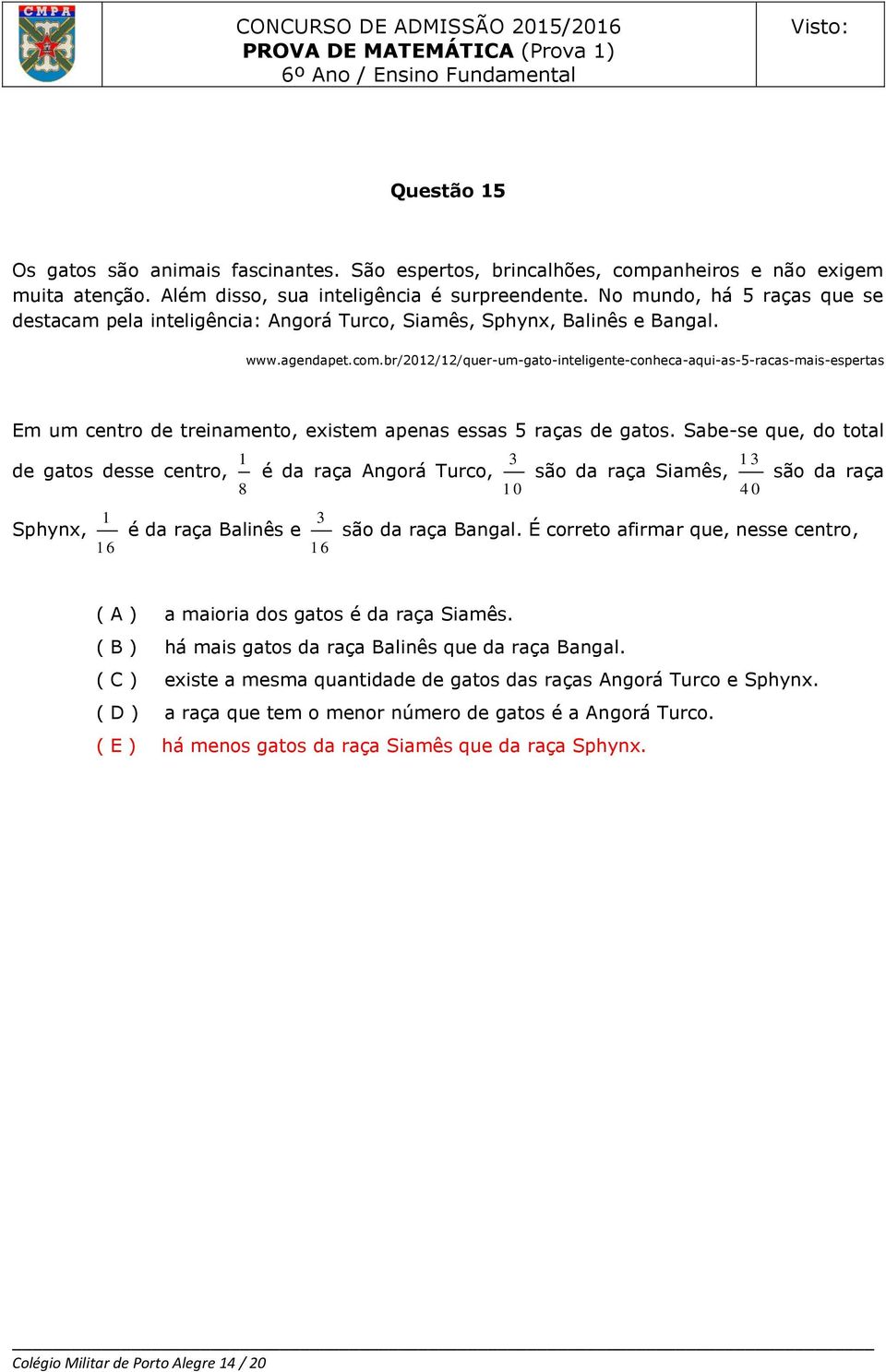 CMPA

CONCURSO DE ADMISSÃO 2015/2016
PROVA DE MATEMÁTICA (Prova 1)
6º Ano / Ensino Fundamental

Visto:

Questão 15

Os gatos são animais fascinantes. São espertos, brincalhões, companheiros e não exigem muita atenção. Além disso, sua inteligência é surpreendente. No mundo, há 5 raças que se destacam pela inteligência: Angorá Turco, Siamês, Sphynx, Balinês e Bangal.

www.agendapet.com.br/2012/12/quer-um-gato-inteligente-conheca-aqui-as-5-racas-mais-espertas

Em um centro de treinamento, existem apenas essas 5 raças de gatos. Sabe-se que, do total de gatos desse centro, $\frac{1}{8}$ é da raça Angorá Turco, $\frac{3}{10}$ são da raça Siamês, $\frac{13}{40}$ são da raça Sphynx, $\frac{1}{16}$ é da raça Balinês e $\frac{3}{16}$ são da raça Bangal. É correto afirmar que, nesse centro,

( A ) a maioria dos gatos é da raça Siamês.
( B ) há mais gatos da raça Balinês que da raça Bangal.
( C ) existe a mesma quantidade de gatos das raças Angorá Turco e Sphynx.
( D ) a raça que tem o menor número de gatos é a Angorá Turco.
( E ) há menos gatos da raça Siamês que da raça Sphynx.

Colégio Militar de Porto Alegre 14 / 20